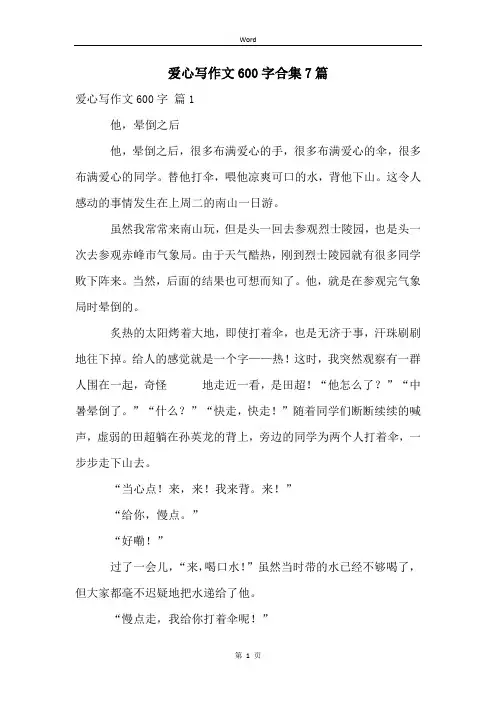 Word

爱心写作文600字合集7篇

爱心写作文600字 篇1

他，晕倒之后

他，晕倒之后，很多布满爱心的手，很多布满爱心的伞，很多布满爱心的同学。替他打伞，喂他凉爽可口的水，背他下山。这令人感动的事情发生在上周二的南山一日游。

虽然我常常来南山玩，但是头一回去参观烈士陵园，也是头一次去参观赤峰市气象局。由于天气酷热，刚到烈士陵园就有很多同学败下阵来。当然，后面的结果也可想而知了。他，就是在参观完气象局时晕倒的。

炙热的太阳烤着大地，即使打着伞，也是无济于事，汗珠刷刷地往下掉。给人的感觉就是一个字——热！这时，我突然观察有一群人围在一起，奇怪 地走近一看，是田超！“他怎么了？”“中暑晕倒了。”“什么？”“快走，快走！”随着同学们断断续续的喊声，虚弱的田超躺在孙英龙的背上，旁边的同学为两个人打着伞，一步步走下山去。

“当心点！来，来！我来背。来！”

“给你，慢点。”

“好嘞！”

过了一会儿，“来，喝口水！”虽然当时带的水已经不够喝了，但大家都毫不迟疑地把水递给了他。

“慢点走，我给你打着伞呢！”

第 1 页